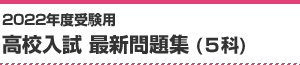 2022年度受験用
高校入試 最新問題集（5科）